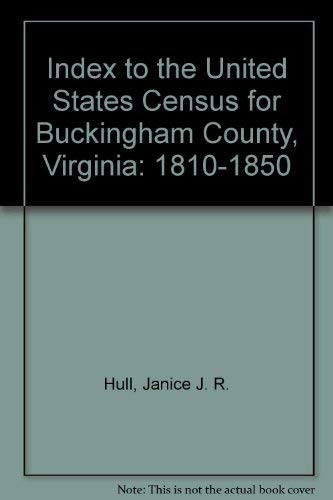 Index to the United States Census for Buckingham County, Virginia: 1810-1850

Hull, Janice J. R.

Note: This is not the actual book cover